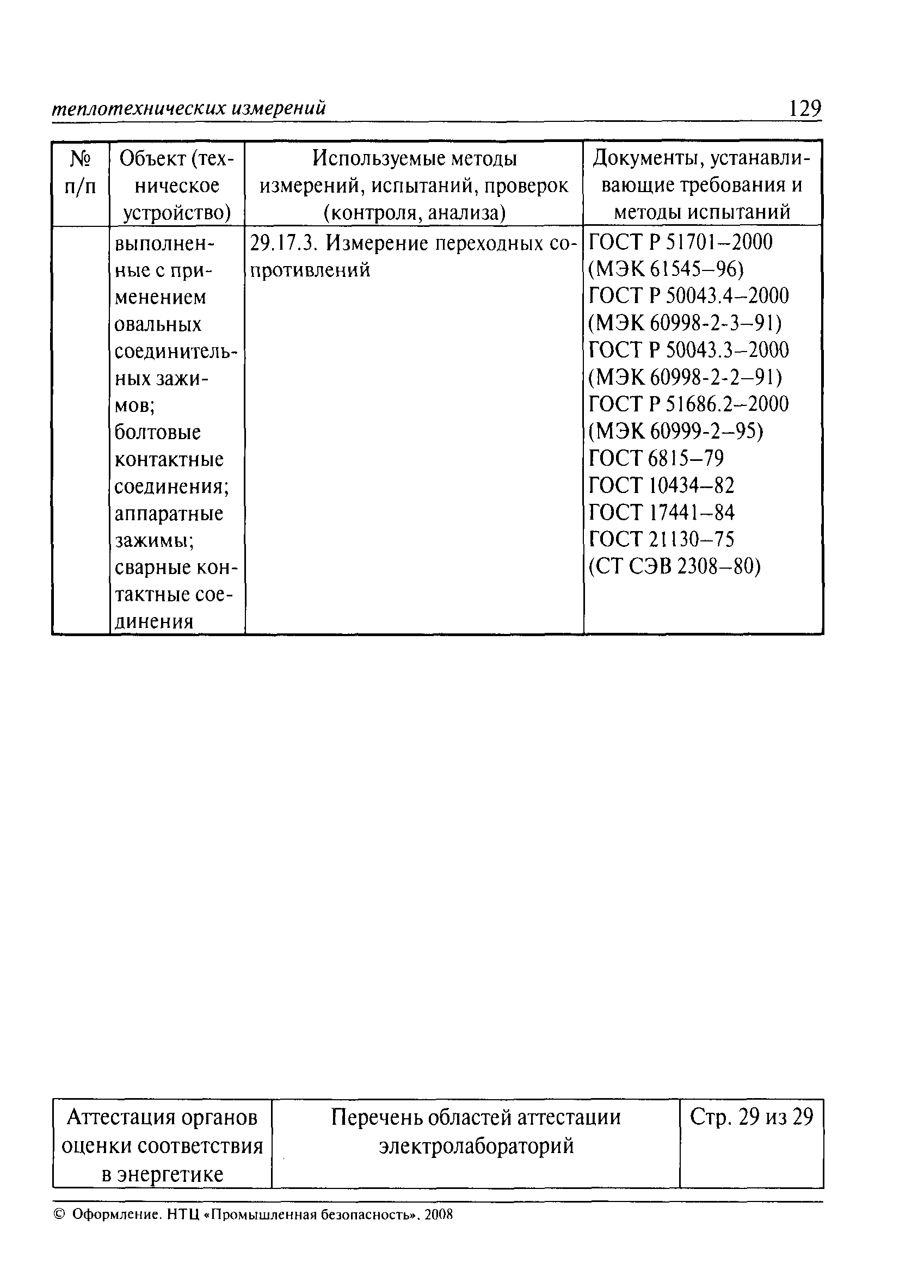 теплотехнических измерений 129

| № п/п | Объект (техническое устройство) | Используемые методы измерений, испытаний, проверок (контроля, анализа) | Документы, устанавливающие требования и методы испытаний |
|---|---|---|---|
| | выполненные с применением овальных соединительных зажимов; болтовые контактные соединения; аппаратные зажимы; сварные контактные соединения | 29.17.3. Измерение переходных сопротивлений | ГОСТ Р 51701–2000 (МЭК 61545–96) ГОСТ Р 50043.4–2000 (МЭК 60998-2-3–91) ГОСТ Р 50043.3–2000 (МЭК 60998-2-2–91) ГОСТ Р 51686.2–2000 (МЭК 60999-2–95) ГОСТ 6815–79 ГОСТ 10434–82 ГОСТ 17441–84 ГОСТ 21130–75 (СТ СЭВ 2308–80) |

| Аттестация органов оценки соответствия в энергетике | Перечень областей аттестации электролабораторий | Стр. 29 из 29 |
|---|---|---|

© Оформление. НТЦ «Промышленная безопасность», 2008